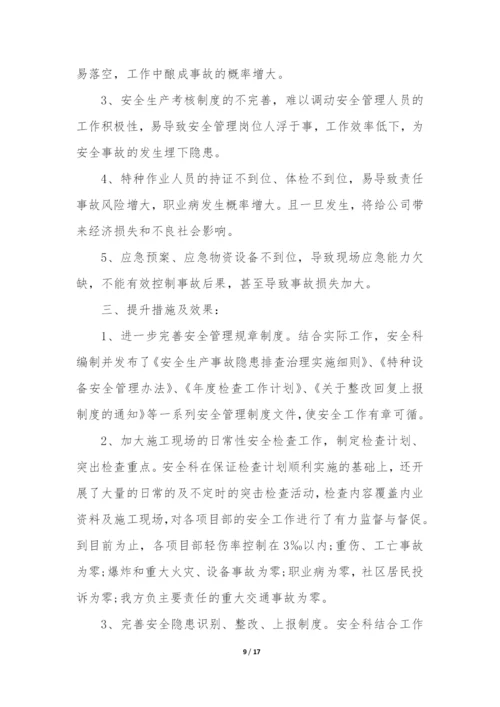 易落空，工作中酿成事故的概率增大。

3、安全生产考核制度的不完善，难以调动安全管理人员的工作积极性，易导致安全管理岗位人浮于事，工作效率低下，为安全事故的发生埋下隐患。

4、特种作业人员的持证不到位、体检不到位，易导致责任事故风险增大，职业病发生概率增大。且一旦发生，将给公司带来经济损失和不良社会影响。

5、应急预案、应急物资设备不到位，导致现场应急能力欠缺，不能有效控制事故后果，甚至导致事故损失加大。

三、提升措施及效果：

1、进一步完善安全管理规章制度。结合实际工作，安全科编制并发布了《安全生产事故隐患排查治理实施细则》、《特种设备安全管理办法》、《年度检查工作计划》、《关于整改回复上报制度的通知》等一系列安全管理制度文件，使安全工作有章可循。

2、加大施工现场的日常性安全检查工作，制定检查计划、突出检查重点。安全科在保证检查计划顺利实施的基础上，还开展了大量的日常的及不定时的突击检查活动，检查内容覆盖内业资料及施工现场，对各项目部的安全工作进行了有力监督与督促。到目前为止，各项目部轻伤率控制在3‰以内；重伤、工亡事故为零；爆炸和重大火灾、设备事故为零；职业病为零，社区居民投诉为零；我方负主要责任的重大交通事故为零。

3、完善安全隐患识别、整改、上报制度。安全科结合工作

9 / 17